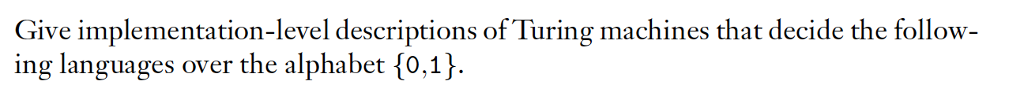 Give implementation-level descriptions of Turing machines that decide the following languages over the alphabet $\{0,1\}$.